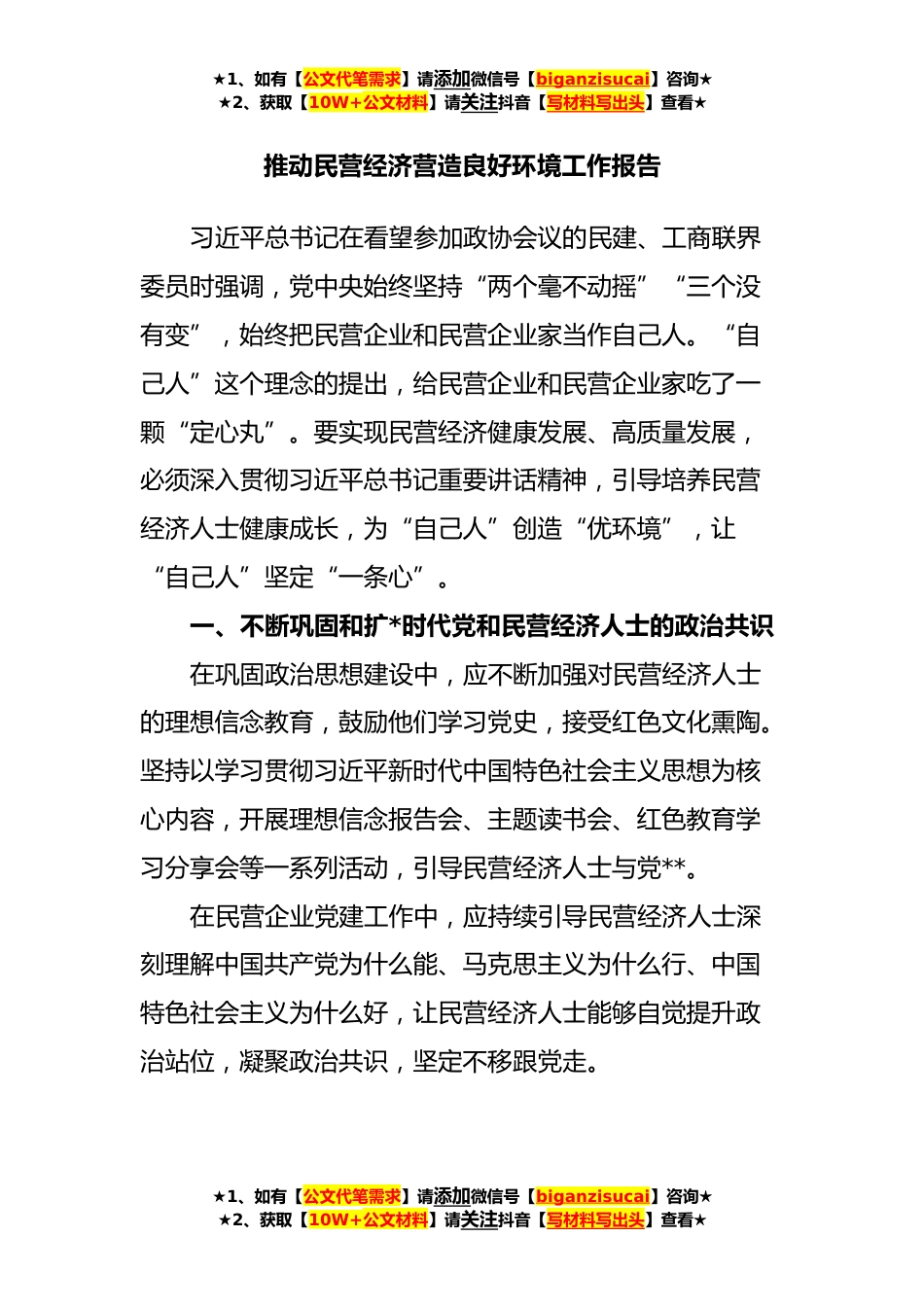 ★1、如有【公文代笔需求】请添加微信号【biganzisucai】咨询★
★2、获取【10W+公文材料】请关注抖音【写材料写出头】查看★

推动民营经济营造良好环境工作报告

习近平总书记在看望参加政协会议的民建、工商联界委员时强调，党中央始终坚持“两个毫不动摇”“三个没有变”，始终把民营企业和民营企业家当作自己人。“自己人”这个理念的提出，给民营企业和民营企业家吃了一颗“定心丸”。要实现民营经济健康发展、高质量发展，必须深入贯彻习近平总书记重要讲话精神，引导培养民营经济人士健康成长，为“自己人”创造“优环境”，让“自己人”坚定“一条心”。

一、不断巩固和扩*时代党和民营经济人士的政治共识

在巩固政治思想建设中，应不断加强对民营经济人士的理想信念教育，鼓励他们学习党史，接受红色文化熏陶。坚持以学习贯彻习近平新时代中国特色社会主义思想为核心内容，开展理想信念报告会、主题读书会、红色教育学习分享会等一系列活动，引导民营经济人士与党**。

在民营企业党建工作中，应持续引导民营经济人士深刻理解中国共产党为什么能、马克思主义为什么行、中国特色社会主义为什么好，让民营经济人士能够自觉提升政治站位，凝聚政治共识，坚定不移跟党走。

★1、如有【公文代笔需求】请添加微信号【biganzisucai】咨询★
★2、获取【10W+公文材料】请关注抖音【写材料写出头】查看★